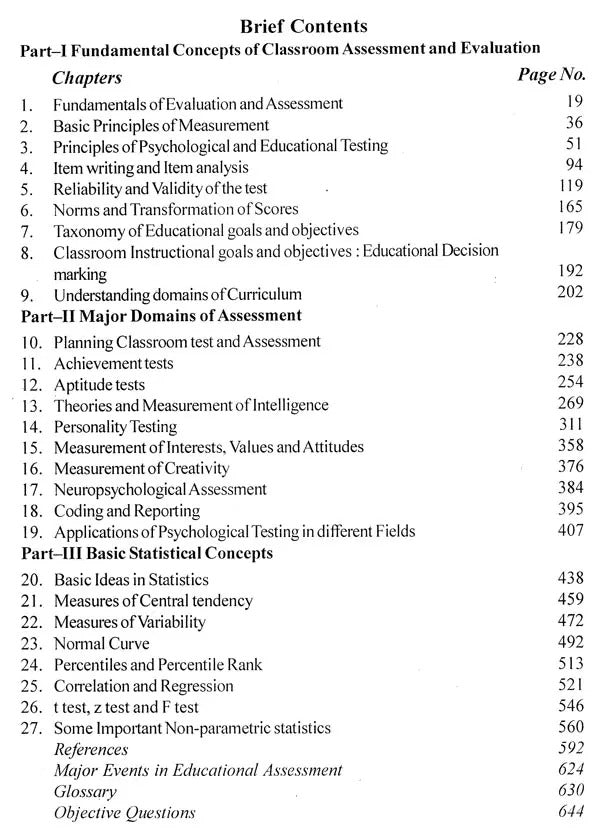 Brief Contents

Part–I Fundamental Concepts of Classroom Assessment and Evaluation

| Chapters | Page No. |
|---|---|
| 1. Fundamentals of Evaluation and Assessment | 19 |
| 2. Basic Principles of Measurement | 36 |
| 3. Principles of Psychological and Educational Testing | 51 |
| 4. Item writing and Item analysis | 94 |
| 5. Reliability and Validity of the test | 119 |
| 6. Norms and Transformation of Scores | 165 |
| 7. Taxonomy of Educational goals and objectives | 179 |
| 8. Classroom Instructional goals and objectives : Educational Decision marking | 192 |
| 9. Understanding domains of Curriculum | 202 |

Part–II Major Domains of Assessment

| | |
|---|---|
| 10. Planning Classroom test and Assessment | 228 |
| 11. Achievement tests | 238 |
| 12. Aptitude tests | 254 |
| 13. Theories and Measurement of Intelligence | 269 |
| 14. Personality Testing | 311 |
| 15. Measurement of Interests, Values and Attitudes | 358 |
| 16. Measurement of Creativity | 376 |
| 17. Neuropsychological Assessment | 384 |
| 18. Coding and Reporting | 395 |
| 19. Applications of Psychological Testing in different Fields | 407 |

Part–III Basic Statistical Concepts

| | |
|---|---|
| 20. Basic Ideas in Statistics | 438 |
| 21. Measures of Central tendency | 459 |
| 22. Measures of Variability | 472 |
| 23. Normal Curve | 492 |
| 24. Percentiles and Percentile Rank | 513 |
| 25. Correlation and Regression | 521 |
| 26. t test, z test and F test | 546 |
| 27. Some Important Non-parametric statistics | 560 |
| References | 592 |
| Major Events in Educational Assessment | 624 |
| Glossary | 630 |
| Objective Questions | 644 |